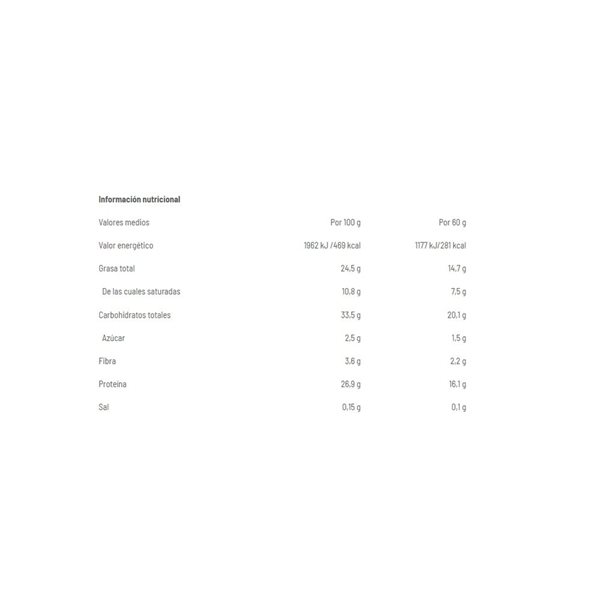 Información nutricional

| Valores medios | Por 100 g | Por 60 g |
|---|---|---|
| Valor energético | 1962 kJ /469 kcal | 1177 kJ/281 kcal |
| Grasa total | 24,5 g | 14,7 g |
| De las cuales saturadas | 10,8 g | 7,5 g |
| Carbohidratos totales | 33,5 g | 20,1 g |
| Azúcar | 2,5 g | 1,5 g |
| Fibra | 3,6 g | 2,2 g |
| Proteína | 26,9 g | 16,1 g |
| Sal | 0,15 g | 0,1 g |